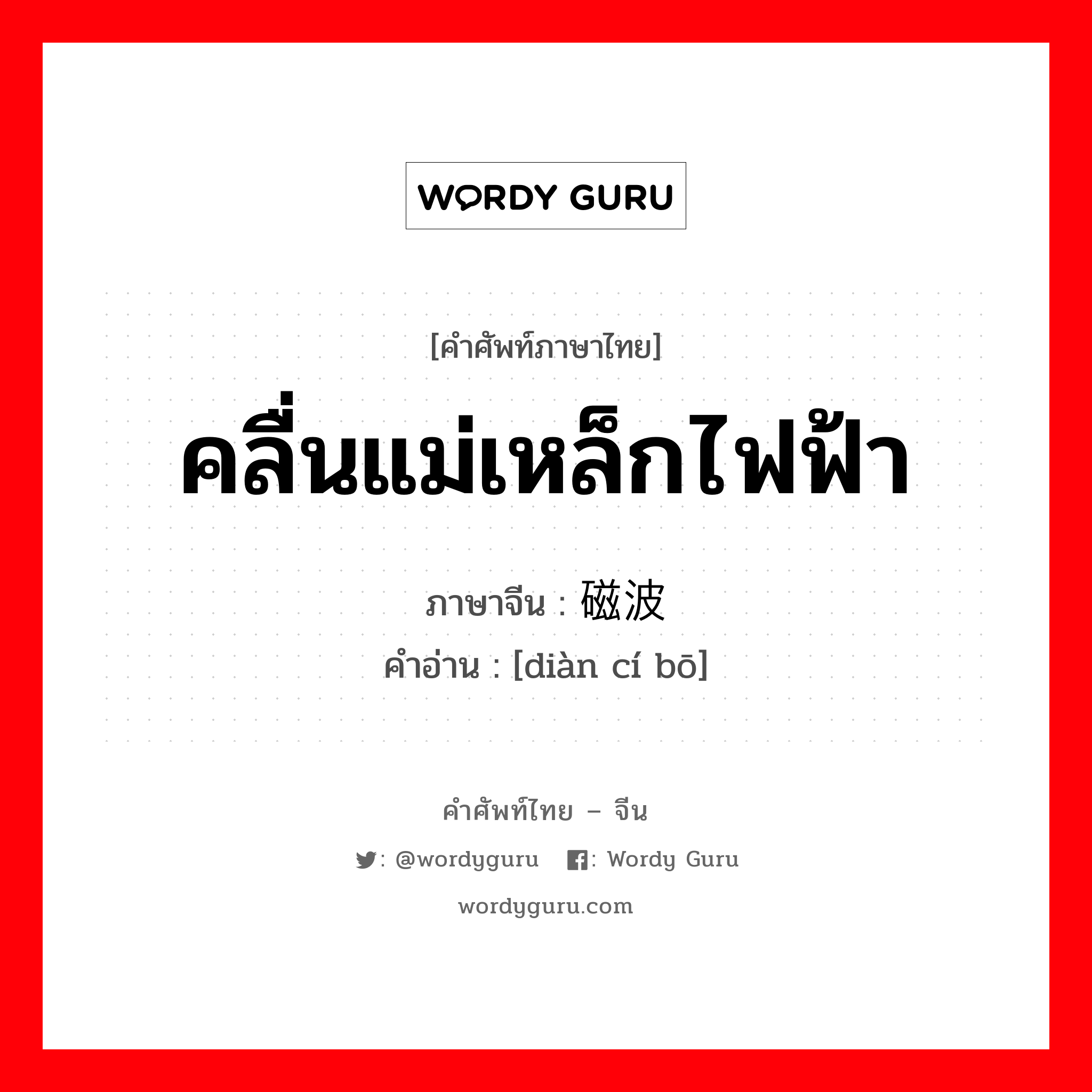 WORDY GURU

[คำศัพท์ภาษาไทย]

คลื่นแม่เหล็กไฟฟ้า

ภาษาจีน : 磁波
คำอ่าน : [diàn cí bō]

คำศัพท์ไทย – จีน

: @wordyguru : Wordy Guru

wordyguru.com